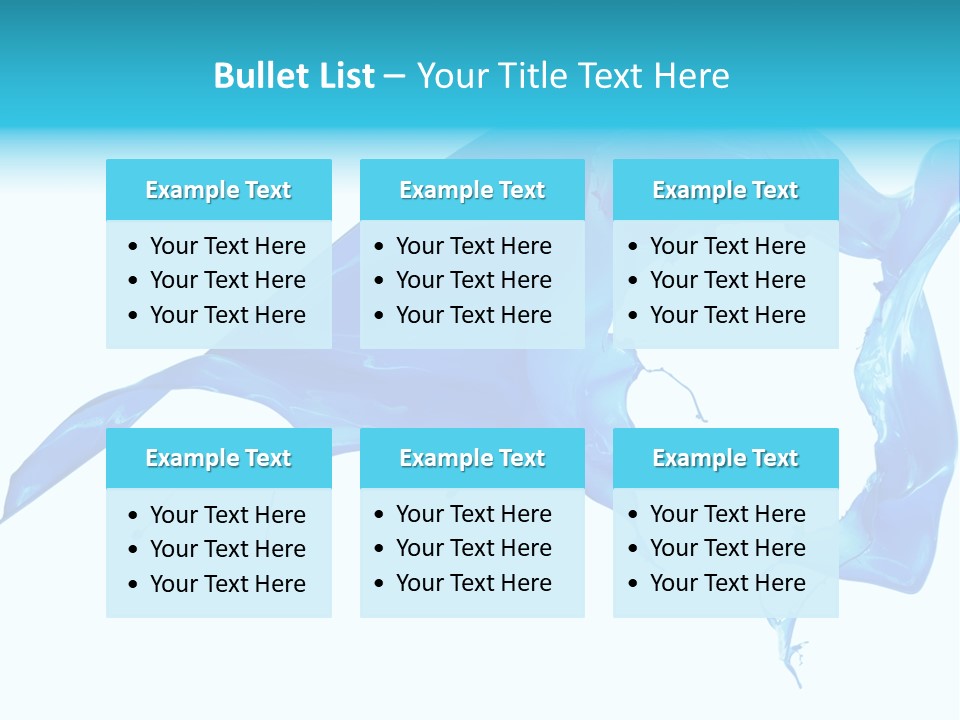 Bullet List – Your Title Text Here

Example Text
• Your Text Here
• Your Text Here
• Your Text Here

Example Text
• Your Text Here
• Your Text Here
• Your Text Here

Example Text
• Your Text Here
• Your Text Here
• Your Text Here

Example Text
• Your Text Here
• Your Text Here
• Your Text Here

Example Text
• Your Text Here
• Your Text Here
• Your Text Here

Example Text
• Your Text Here
• Your Text Here
• Your Text Here